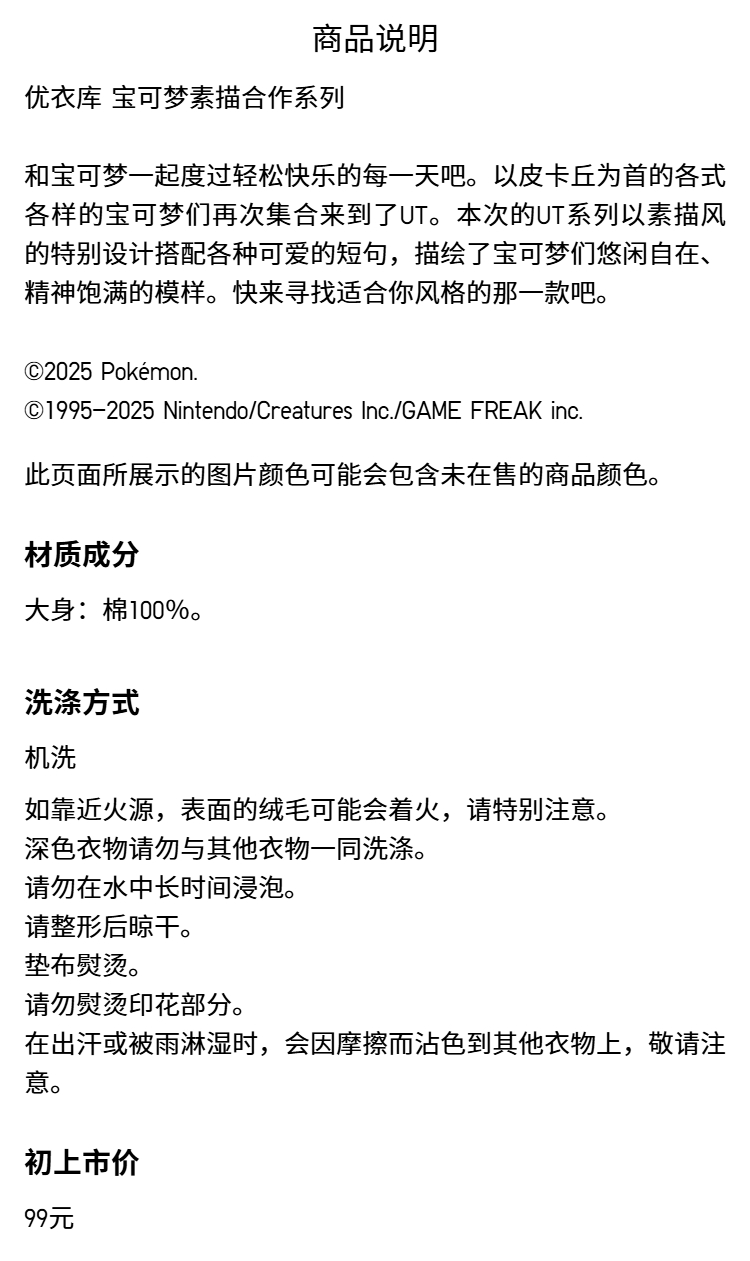 商品说明

优衣库 宝可梦素描合作系列

和宝可梦一起度过轻松快乐的每一天吧。以皮卡丘为首的各式各样的宝可梦们再次集合来到了UT。本次的UT系列以素描风的特别设计搭配各种可爱的短句，描绘了宝可梦们悠闲自在、精神饱满的模样。快来寻找适合你风格的那一款吧。

©2025 Pokémon.
©1995-2025 Nintendo/Creatures Inc./GAME FREAK inc.

此页面所展示的图片颜色可能会包含未在售的商品颜色。

材质成分

大身：棉100%。

洗涤方式

机洗

如靠近火源，表面的绒毛可能会着火，请特别注意。
深色衣物请勿与其他衣物一同洗涤。
请勿在水中长时间浸泡。
请整形后晾干。
垫布熨烫。
请勿熨烫印花部分。
在出汗或被雨淋湿时，会因摩擦而沾色到其他衣物上，敬请注意。

初上市价

99元